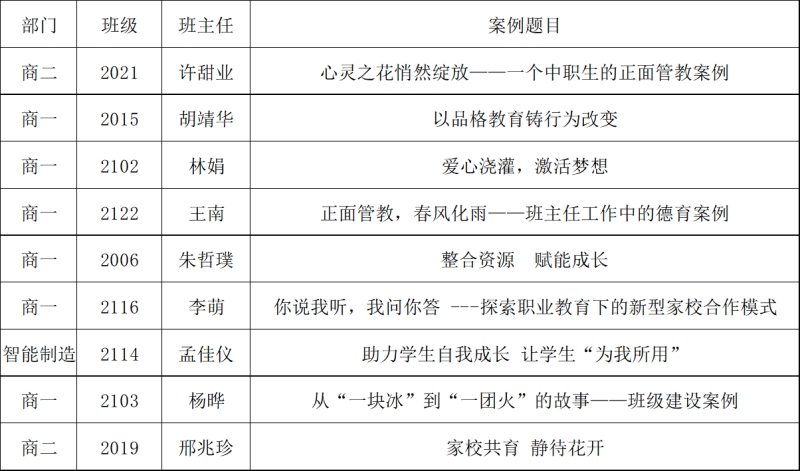 | 部门 | 班级 | 班主任 | 案例题目 |
|---|---|---|---|
| 商二 | 2021 | 许甜业 | 心灵之花悄然绽放——一个中职生的正面管教案例 |
| 商一 | 2015 | 胡靖华 | 以品格教育铸行为改变 |
| 商一 | 2102 | 林娟 | 爱心浇灌，激活梦想 |
| 商一 | 2122 | 王南 | 正面管教，春风化雨——班主任工作中的德育案例 |
| 商一 | 2006 | 朱哲璞 | 整合资源　赋能成长 |
| 商一 | 2116 | 李萌 | 你说我听，我问你答 ---探索职业教育下的新型家校合作模式 |
| 智能制造 | 2114 | 孟佳仪 | 助力学生自我成长 让学生“为我所用” |
| 商一 | 2103 | 杨晔 | 从“一块冰”到“一团火”的故事——班级建设案例 |
| 商二 | 2019 | 邢兆珍 | 家校共育 静待花开 |